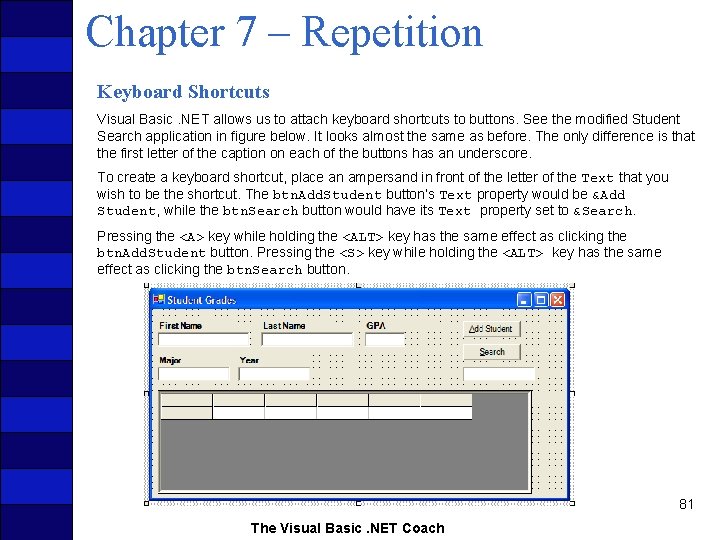 Chapter 7 – Repetition

Keyboard Shortcuts

Visual Basic .NET allows us to attach keyboard shortcuts to buttons. See the modified Student Search application in figure below. It looks almost the same as before. The only difference is that the first letter of the caption on each of the buttons has an underscore.

To create a keyboard shortcut, place an ampersand in front of the letter of the Text that you wish to be the shortcut. The btnAddStudent button's Text property would be &Add Student, while the btnSearch button would have its Text property set to &Search.

Pressing the <A> key while holding the <ALT> key has the same effect as clicking the btnAddStudent button. Pressing the <S> key while holding the <ALT> key has the same effect as clicking the btnSearch button.

Student Grades

First Name

Last Name

GPA

Add Student

Search

Major

Year

81

The Visual Basic .NET Coach